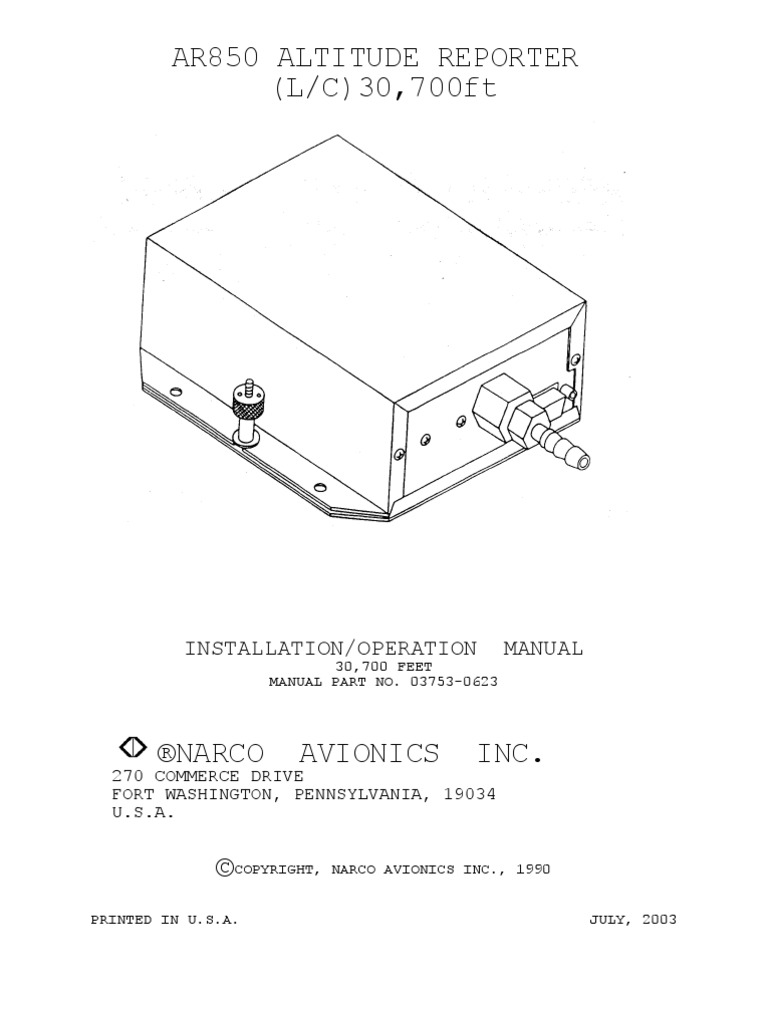 AR850 ALTITUDE REPORTER
(L/C)30,700ft

INSTALLATION/OPERATION MANUAL
30,700 FEET
MANUAL PART NO. 03753-0623

®NARCO AVIONICS INC.
270 COMMERCE DRIVE
FORT WASHINGTON, PENNSYLVANIA, 19034
U.S.A.

©COPYRIGHT, NARCO AVIONICS INC., 1990

PRINTED IN U.S.A. JULY, 2003